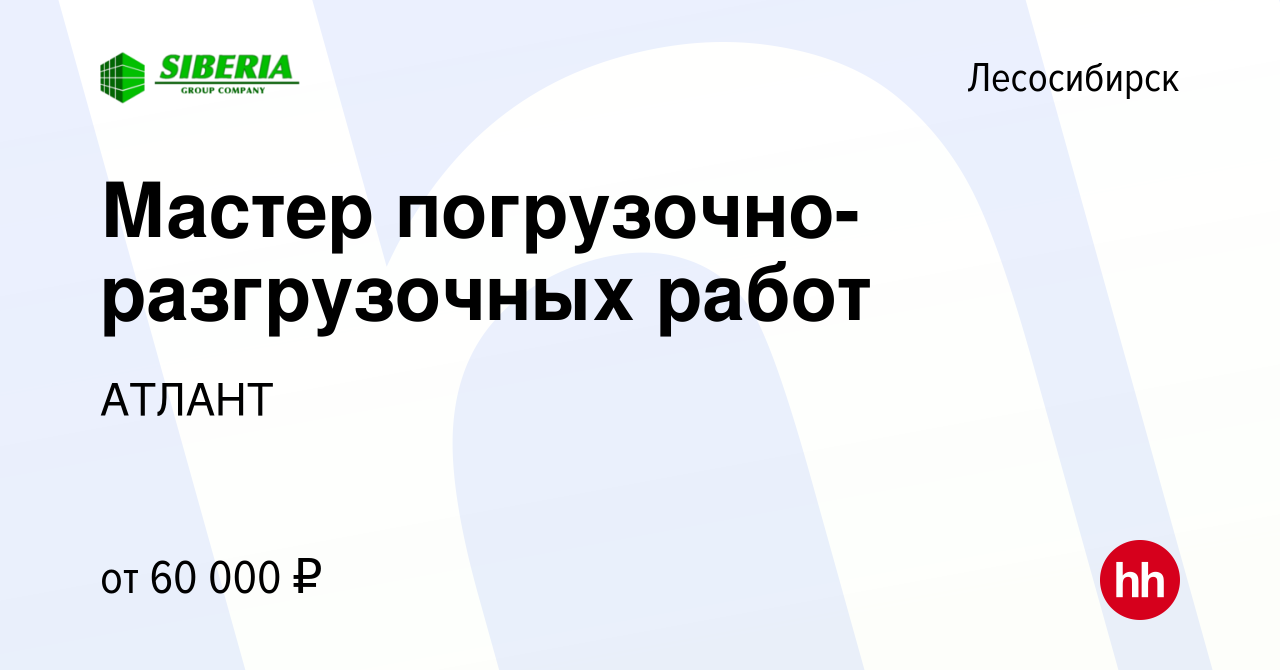 SIBERIA
GROUP COMPANY

Лесосибирск

Мастер погрузочно-разгрузочных работ

АТЛАНТ

от 60 000 ₽

hh